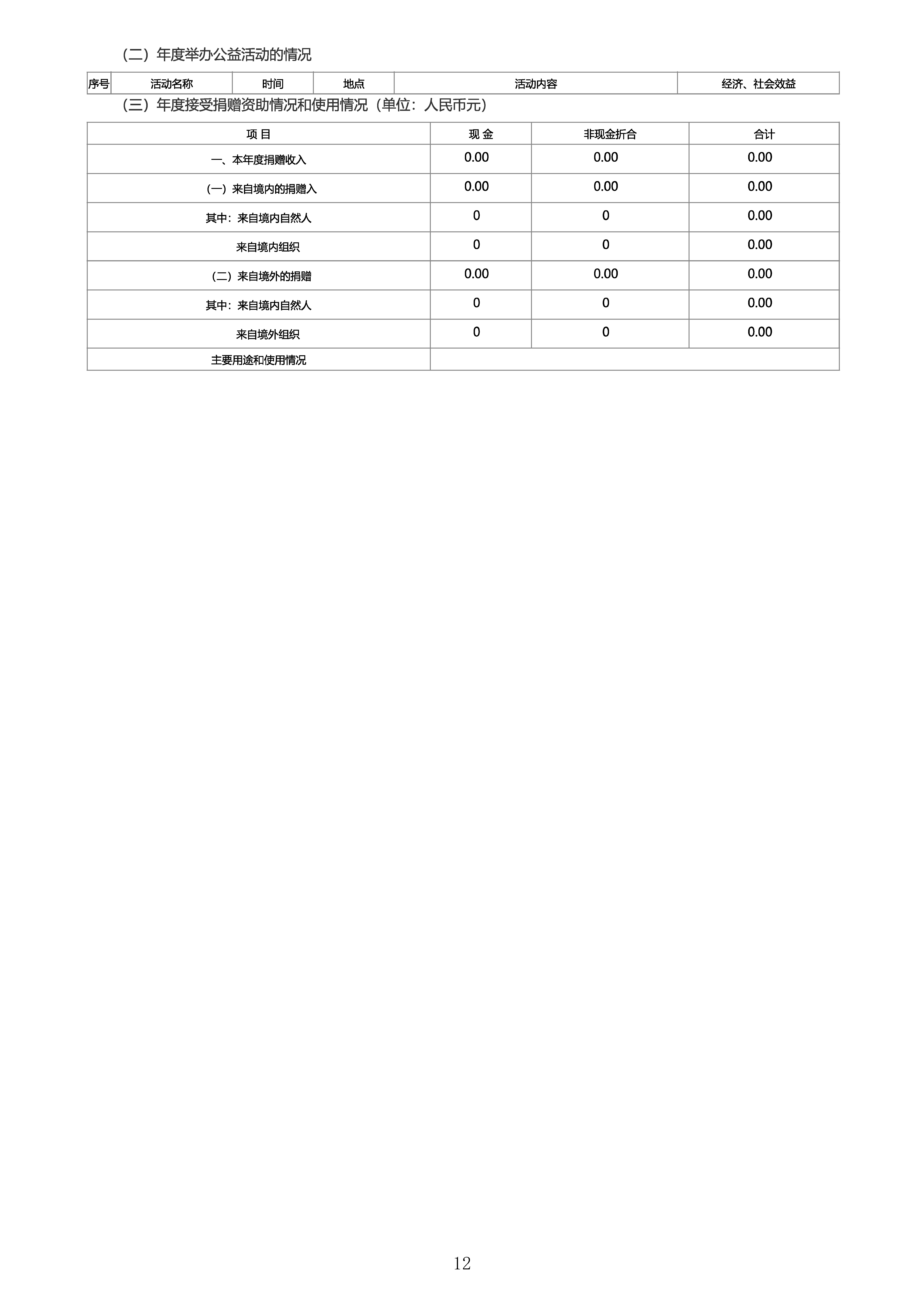 （二）年度举办公益活动的情况

| 序号 | 活动名称 | 时间 | 地点 | 活动内容 | 经济、社会效益 |
|---|---|---|---|---|---|

（三）年度接受捐赠资助情况和使用情况（单位：人民币元）

| 项 目 | 现 金 | 非现金折合 | 合计 |
|---|---|---|---|
| 一、本年度捐赠收入 | 0.00 | 0.00 | 0.00 |
| （一）来自境内的捐赠入 | 0.00 | 0.00 | 0.00 |
| 其中：来自境内自然人 | 0 | 0 | 0.00 |
| 来自境内组织 | 0 | 0 | 0.00 |
| （二）来自境外的捐赠 | 0.00 | 0.00 | 0.00 |
| 其中：来自境内自然人 | 0 | 0 | 0.00 |
| 来自境外组织 | 0 | 0 | 0.00 |
| 主要用途和使用情况 | | | |

12